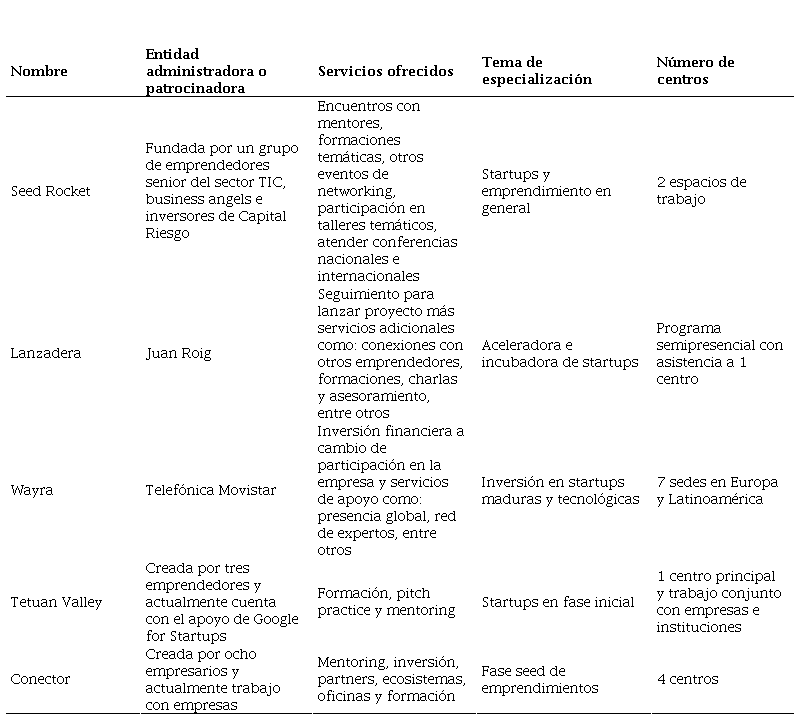 | Nombre | Entidad administradora o patrocinadora | Servicios ofrecidos | Tema de especialización | Número de centros |
|---|---|---|---|---|
| Seed Rocket | Fundada por un grupo de emprendedores senior del sector TIC, business angels e inversores de Capital Riesgo | Encuentros con mentores, formaciones temáticas, otros eventos de networking, participación en talleres temáticos, atender conferencias nacionales e internacionales | Startups y emprendimiento en general | 2 espacios de trabajo |
| Lanzadera | Juan Roig | Seguimiento para lanzar proyecto más servicios adicionales como: conexiones con otros emprendedores, formaciones, charlas y asesoramiento, entre otros | Aceleradora e incubadora de startups | Programa semipresencial con asistencia a 1 centro |
| Wayra | Telefónica Movistar | Inversión financiera a cambio de participación en la empresa y servicios de apoyo como: presencia global, red de expertos, entre otros | Inversión en startups maduras y tecnológicas | 7 sedes en Europa y Latinoamérica |
| Tetuan Valley | Creada por tres emprendedores y actualmente cuenta con el apoyo de Google for Startups | Formación, pitch practice y mentoring | Startups en fase inicial | 1 centro principal y trabajo conjunto con empresas e instituciones |
| Conector | Creada por ocho empresarios y actualmente trabajo con empresas | Mentoring, inversión, partners, ecosistemas, oficinas y formación | Fase seed de emprendimientos | 4 centros |